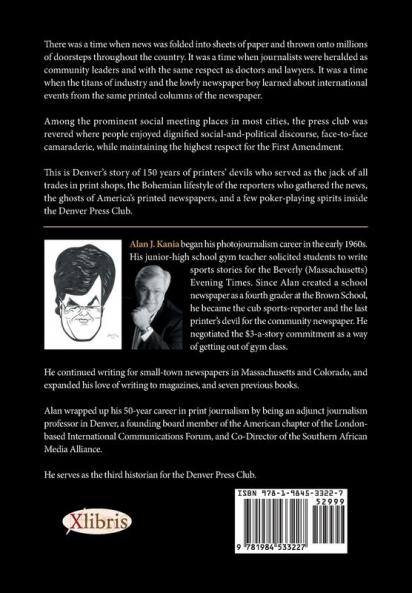 There was a time when news was folded into sheets of paper and thrown onto millions of doorsteps throughout the country. It was a time when journalists were heralded as community leaders and with the same respect as doctors and lawyers. It was a time when the titans of industry and the lowly newspaper boy learned about international events from the same printed columns of the newspaper.

Among the prominent social meeting places in most cities, the press club was revered where people enjoyed dignified social-and-political discourse, face-to-face camaraderie, while maintaining the highest respect for the First Amendment.

This is Denver's story of 150 years of printers' devils who served as the jack of all trades in print shops, the Bohemian lifestyle of the reporters who gathered the news, the ghosts of America's printed newspapers, and a few poker-playing spirits inside the Denver Press Club.

Alan J. Kania began his photojournalism career in the early 1960s. His junior-high school gym teacher solicited students to write sports stories for the Beverly (Massachusetts) Evening Times. Since Alan created a school newspaper as a fourth grader at the Brown School, he became the cub sports-reporter and the last printer's devil for the community newspaper. He negotiated the $3-a-story commitment as a way of getting out of gym class.

He continued writing for small-town newspapers in Massachusetts and Colorado, and expanded his love of writing to magazines, and seven previous books.

Alan wrapped up his 50-year career in print journalism by being an adjunct journalism professor in Denver, a founding board member of the American chapter of the London-based International Communications Forum, and Co-Director of the Southern African Media Alliance.

He serves as the third historian for the Denver Press Club.

Xlibris

ISBN 978-1-9845-3322-7

52999

9 781984 533227